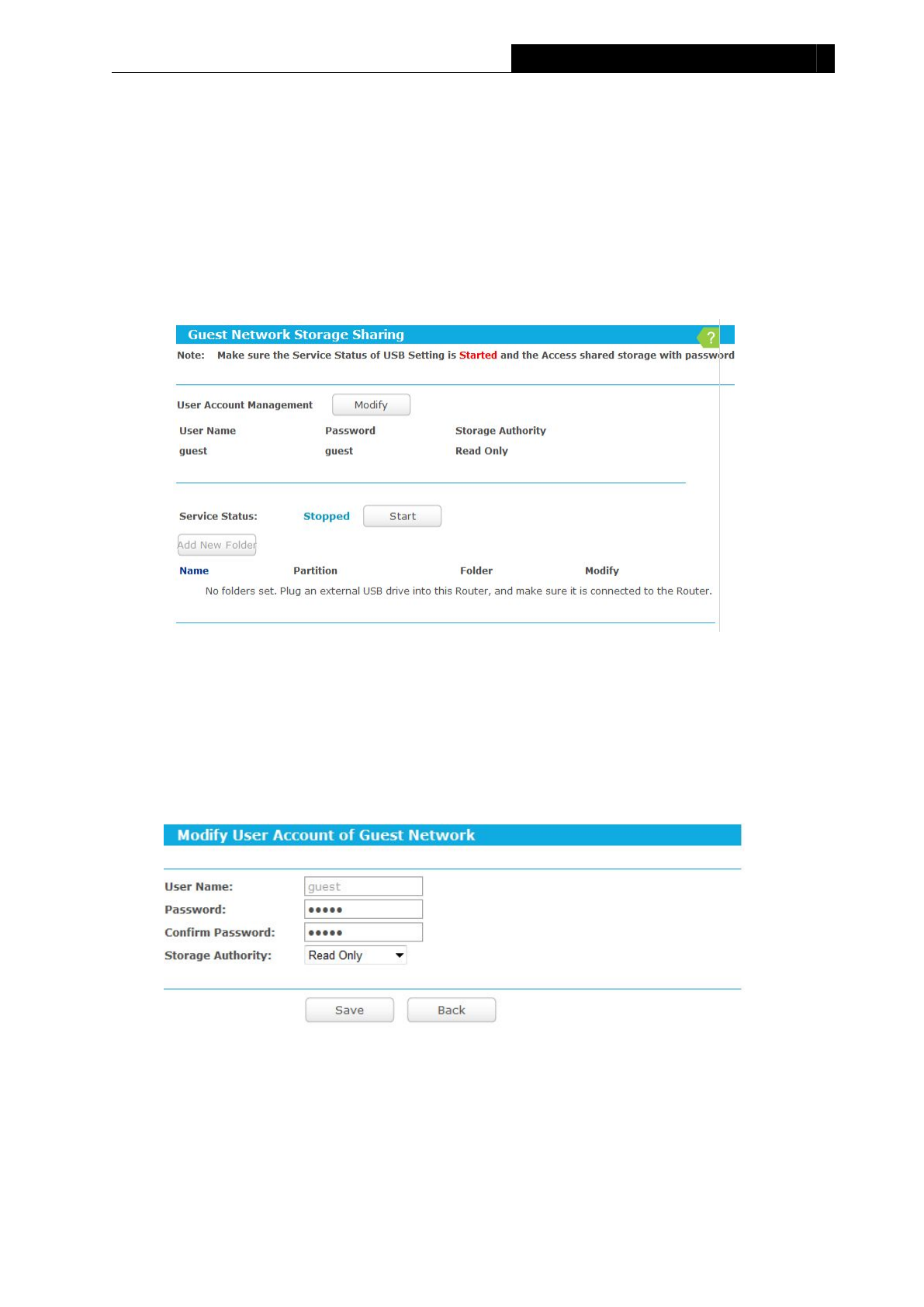 Guest Network Storage Sharing

?

Note: Make sure the Service Status of USB Setting is Started and the Access shared storage with password

User Account Management Modify

| User Name | Password | Storage Authority |
|---|---|---|
| guest | guest | Read Only |

Service Status: Stopped Start

Add New Folder

| Name | Partition | Folder | Modify |
|---|---|---|---|

No folders set. Plug an external USB drive into this Router, and make sure it is connected to the Router.

Modify User Account of Guest Network

User Name: guest

Password: •••••

Confirm Password: •••••

Storage Authority: Read Only

Save Back